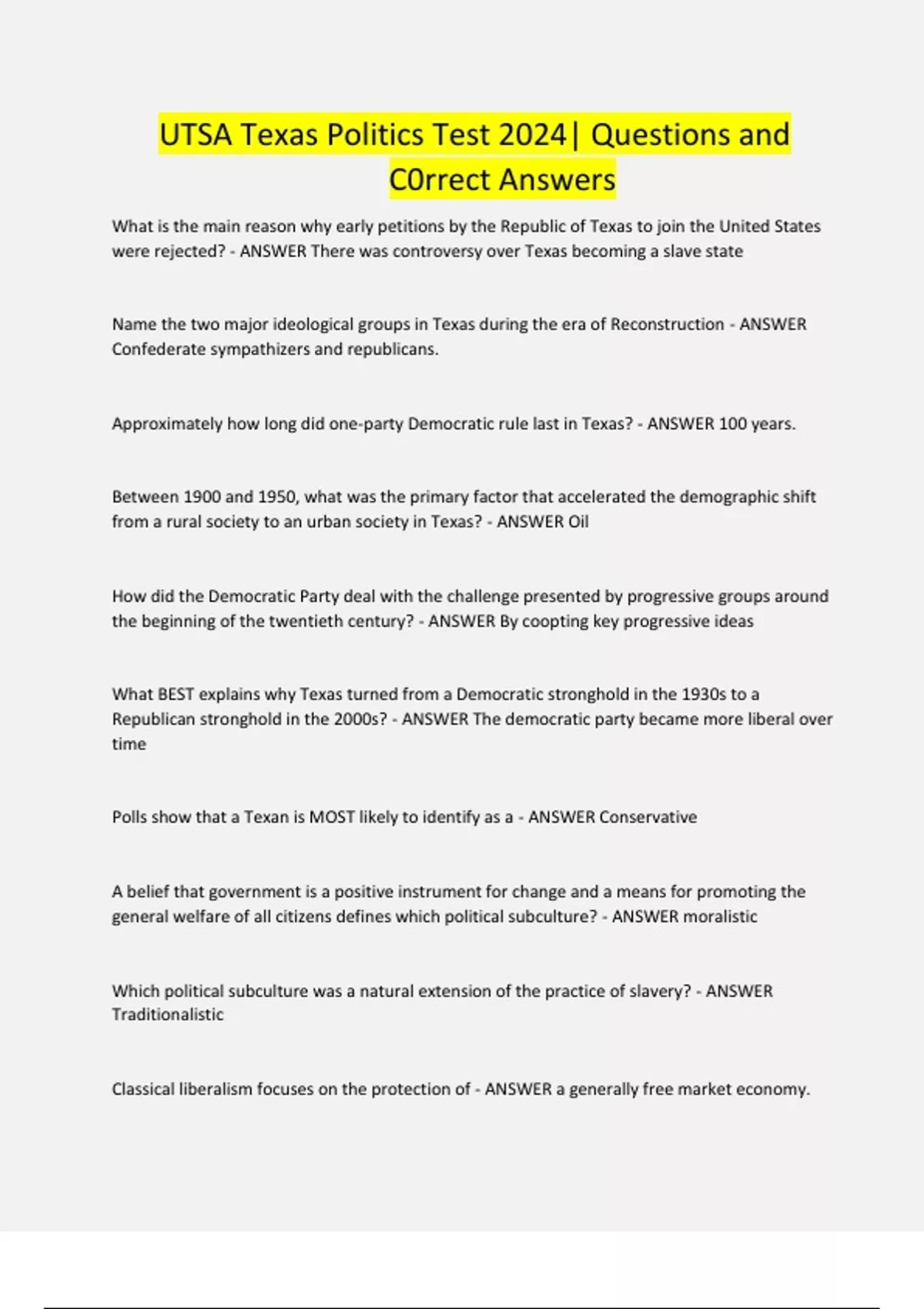 UTSA Texas Politics Test 2024| Questions and C0rrect Answers

What is the main reason why early petitions by the Republic of Texas to join the United States were rejected? - ANSWER There was controversy over Texas becoming a slave state

Name the two major ideological groups in Texas during the era of Reconstruction - ANSWER Confederate sympathizers and republicans.

Approximately how long did one-party Democratic rule last in Texas? - ANSWER 100 years.

Between 1900 and 1950, what was the primary factor that accelerated the demographic shift from a rural society to an urban society in Texas? - ANSWER Oil

How did the Democratic Party deal with the challenge presented by progressive groups around the beginning of the twentieth century? - ANSWER By coopting key progressive ideas

What BEST explains why Texas turned from a Democratic stronghold in the 1930s to a Republican stronghold in the 2000s? - ANSWER The democratic party became more liberal over time

Polls show that a Texan is MOST likely to identify as a - ANSWER Conservative

A belief that government is a positive instrument for change and a means for promoting the general welfare of all citizens defines which political subculture? - ANSWER moralistic

Which political subculture was a natural extension of the practice of slavery? - ANSWER Traditionalistic

Classical liberalism focuses on the protection of - ANSWER a generally free market economy.